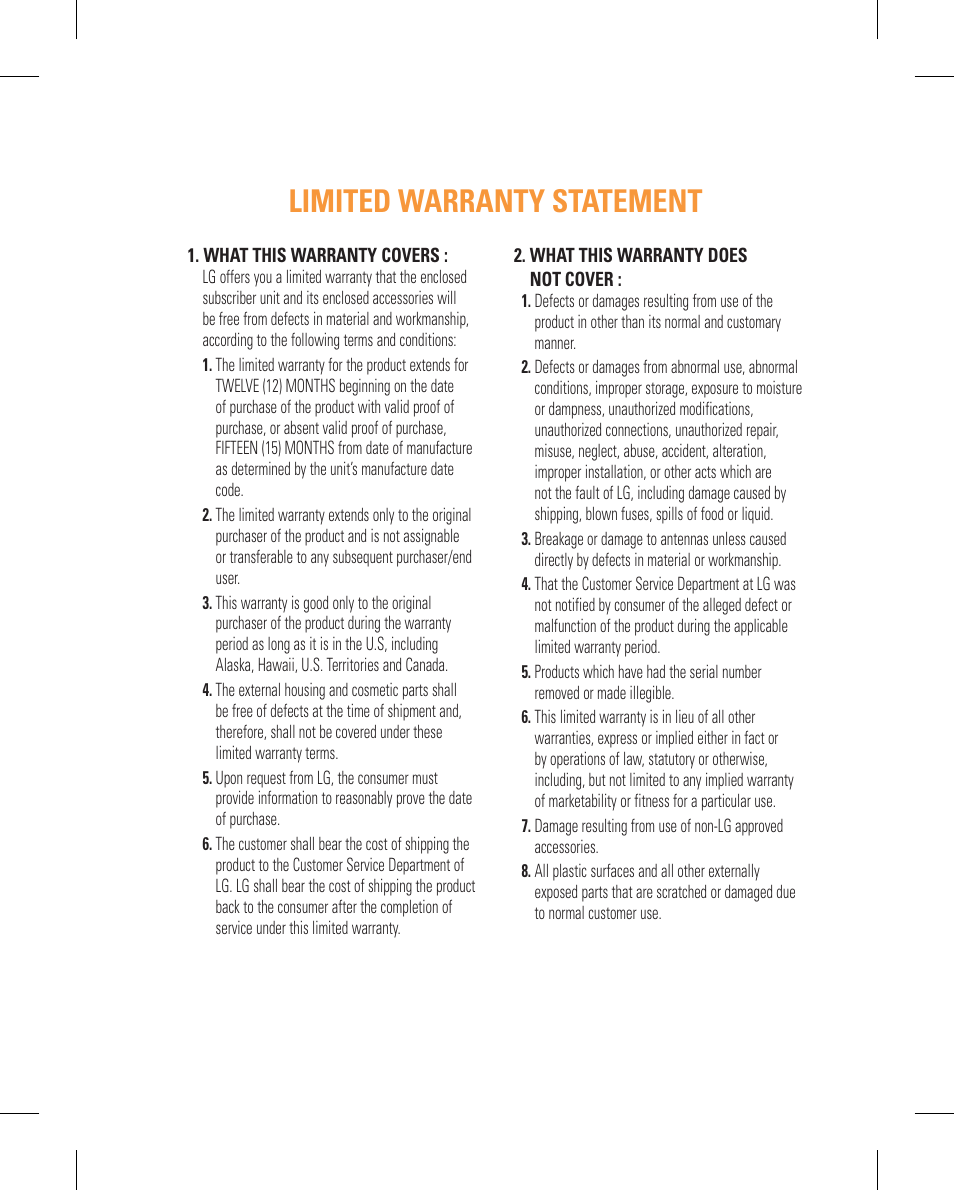 LIMITED WARRANTY STATEMENT

1. WHAT THIS WARRANTY COVERS :
LG offers you a limited warranty that the enclosed subscriber unit and its enclosed accessories will be free from defects in material and workmanship, according to the following terms and conditions:

1. The limited warranty for the product extends for TWELVE (12) MONTHS beginning on the date of purchase of the product with valid proof of purchase, or absent valid proof of purchase, FIFTEEN (15) MONTHS from date of manufacture as determined by the unit's manufacture date code.

2. The limited warranty extends only to the original purchaser of the product and is not assignable or transferable to any subsequent purchaser/end user.

3. This warranty is good only to the original purchaser of the product during the warranty period as long as it is in the U.S, including Alaska, Hawaii, U.S. Territories and Canada.

4. The external housing and cosmetic parts shall be free of defects at the time of shipment and, therefore, shall not be covered under these limited warranty terms.

5. Upon request from LG, the consumer must provide information to reasonably prove the date of purchase.

6. The customer shall bear the cost of shipping the product to the Customer Service Department of LG. LG shall bear the cost of shipping the product back to the consumer after the completion of service under this limited warranty.

2. WHAT THIS WARRANTY DOES NOT COVER :

1. Defects or damages resulting from use of the product in other than its normal and customary manner.

2. Defects or damages from abnormal use, abnormal conditions, improper storage, exposure to moisture or dampness, unauthorized modifications, unauthorized connections, unauthorized repair, misuse, neglect, abuse, accident, alteration, improper installation, or other acts which are not the fault of LG, including damage caused by shipping, blown fuses, spills of food or liquid.

3. Breakage or damage to antennas unless caused directly by defects in material or workmanship.

4. That the Customer Service Department at LG was not notified by consumer of the alleged defect or malfunction of the product during the applicable limited warranty period.

5. Products which have had the serial number removed or made illegible.

6. This limited warranty is in lieu of all other warranties, express or implied either in fact or by operations of law, statutory or otherwise, including, but not limited to any implied warranty of marketability or fitness for a particular use.

7. Damage resulting from use of non-LG approved accessories.

8. All plastic surfaces and all other externally exposed parts that are scratched or damaged due to normal customer use.